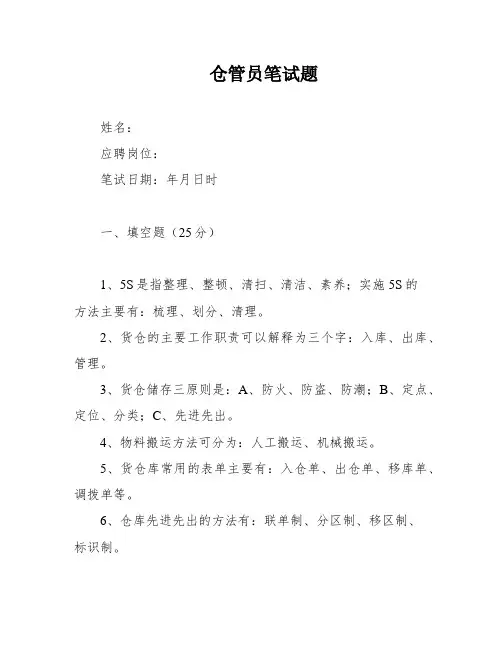 仓管员笔试题

姓名：

应聘岗位：

笔试日期：年月日时

一、填空题（25分）

1、5S是指整理、整顿、清扫、清洁、素养；实施5S的方法主要有：梳理、划分、清理。

2、货仓的主要工作职责可以解释为三个字：入库、出库、管理。

3、货仓储存三原则是：A、防火、防盗、防潮；B、定点、定位、分类；C、先进先出。

4、物料搬运方法可分为：人工搬运、机械搬运。

5、货仓库常用的表单主要有：入仓单、出仓单、移库单、调拨单等。

6、仓库先进先出的方法有：联单制、分区制、移区制、标识制。